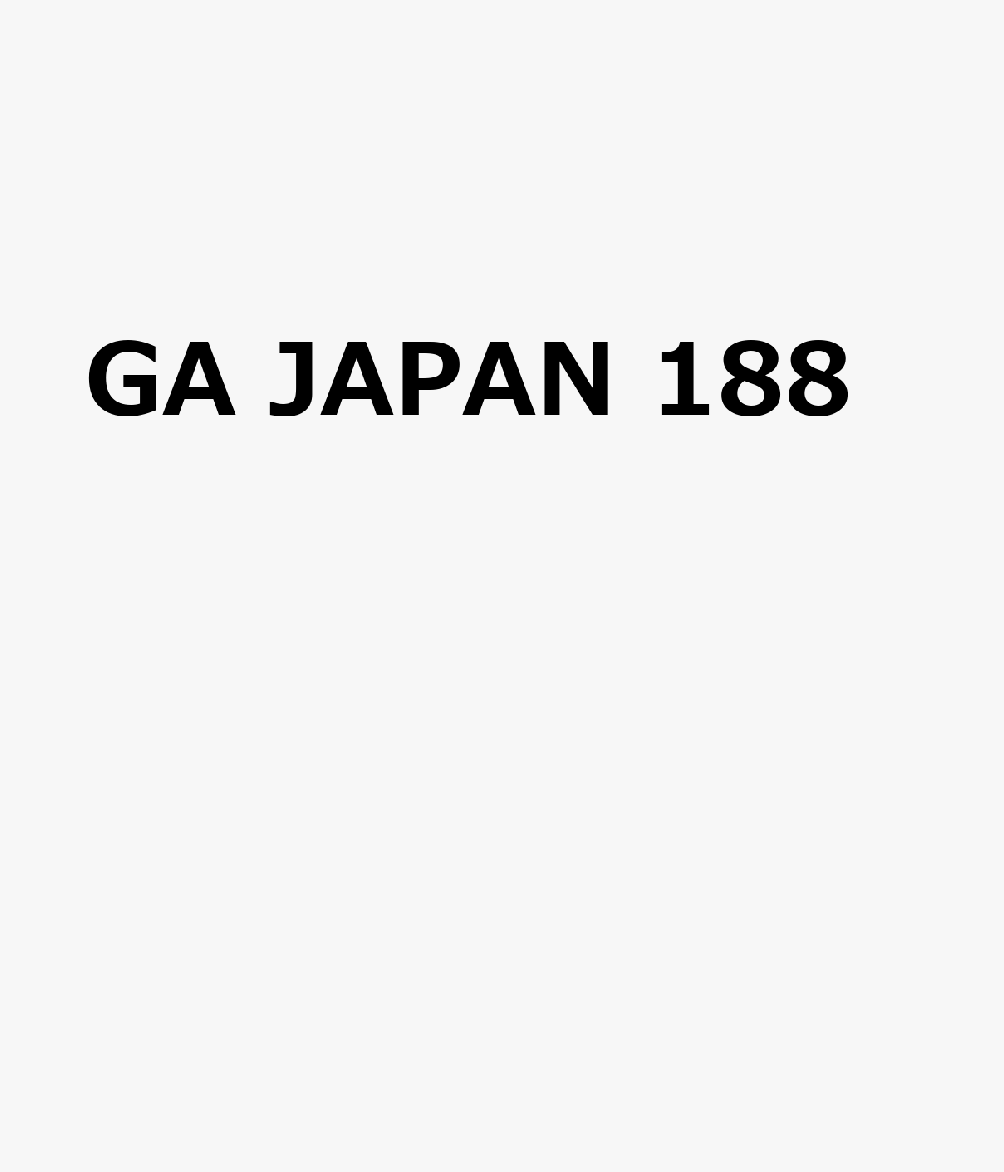 GA JAPAN 188